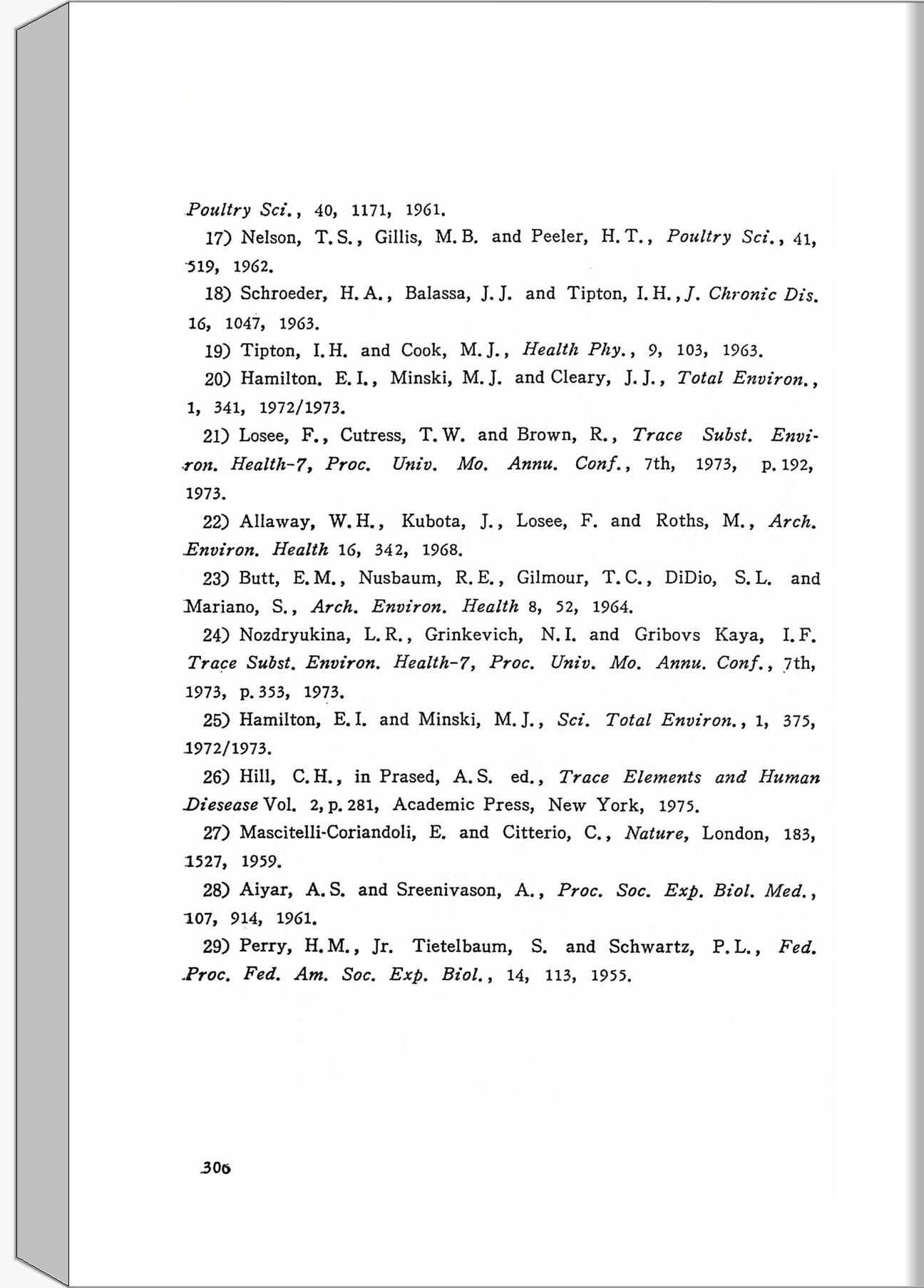 Poultry Sci., 40, 1171, 1961.

17) Nelson, T.S., Gillis, M.B. and Peeler, H.T., Poultry Sci., 41, 519, 1962.

18) Schroeder, H.A., Balassa, J.J. and Tipton, I.H., J. Chronic Dis. 16, 1047, 1963.

19) Tipton, I.H. and Cook, M.J., Health Phy., 9, 103, 1963.

20) Hamilton. E.I., Minski, M.J. and Cleary, J.J., Total Environ., 1, 341, 1972/1973.

21) Losee, F., Cutress, T.W. and Brown, R., Trace Subst. Environ. Health-7, Proc. Univ. Mo. Annu. Conf., 7th, 1973, p.192, 1973.

22) Allaway, W.H., Kubota, J., Losee, F. and Roths, M., Arch. Environ. Health 16, 342, 1968.

23) Butt, E.M., Nusbaum, R.E., Gilmour, T.C., DiDio, S.L. and Mariano, S., Arch. Environ. Health 8, 52, 1964.

24) Nozdryukina, L.R., Grinkevich, N.I. and Gribovs Kaya, I.F. Trace Subst. Environ. Health-7, Proc. Univ. Mo. Annu. Conf., 7th, 1973, p.353, 1973.

25) Hamilton, E.I. and Minski, M.J., Sci. Total Environ., 1, 375, 1972/1973.

26) Hill, C.H., in Prased, A.S. ed., Trace Elements and Human Diesease Vol. 2, p.281, Academic Press, New York, 1975.

27) Mascitelli-Coriandoli, E. and Citterio, C., Nature, London, 183, 1527, 1959.

28) Aiyar, A.S. and Sreenivason, A., Proc. Soc. Exp. Biol. Med., 107, 914, 1961.

29) Perry, H.M., Jr. Tietelbaum, S. and Schwartz, P.L., Fed. Proc. Fed. Am. Soc. Exp. Biol., 14, 113, 1955.

306